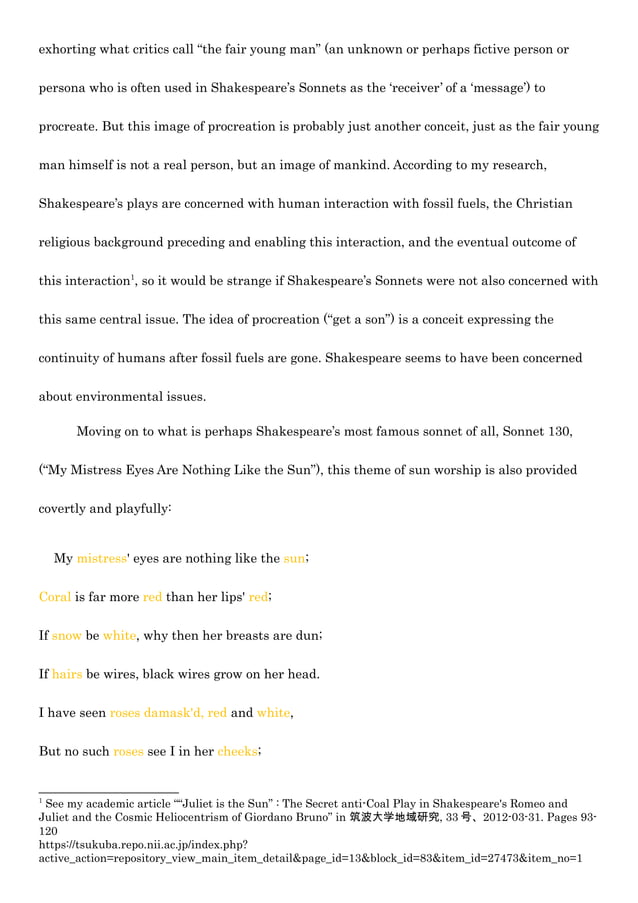 exhorting what critics call “the fair young man” (an unknown or perhaps fictive person or persona who is often used in Shakespeare’s Sonnets as the ‘receiver’ of a ‘message’) to procreate. But this image of procreation is probably just another conceit, just as the fair young man himself is not a real person, but an image of mankind. According to my research, Shakespeare’s plays are concerned with human interaction with fossil fuels, the Christian religious background preceding and enabling this interaction, and the eventual outcome of this interaction$^1$, so it would be strange if Shakespeare’s Sonnets were not also concerned with this same central issue. The idea of procreation (“get a son”) is a conceit expressing the continuity of humans after fossil fuels are gone. Shakespeare seems to have been concerned about environmental issues.

Moving on to what is perhaps Shakespeare’s most famous sonnet of all, Sonnet 130, (“My Mistress Eyes Are Nothing Like the Sun”), this theme of sun worship is also provided covertly and playfully:

My mistress' eyes are nothing like the sun;

Coral is far more red than her lips' red;

If snow be white, why then her breasts are dun;

If hairs be wires, black wires grow on her head.

I have seen roses damask'd, red and white,

But no such roses see I in her cheeks;

$^1$ See my academic article ““Juliet is the Sun” : The Secret anti-Coal Play in Shakespeare's Romeo and Juliet and the Cosmic Heliocentrism of Giordano Bruno” in 筑波大学地域研究, 33 号、2012-03-31. Pages 93-120
https://tsukuba.repo.nii.ac.jp/index.php?active_action=repository_view_main_item_detail&page_id=13&block_id=83&item_id=27473&item_no=1